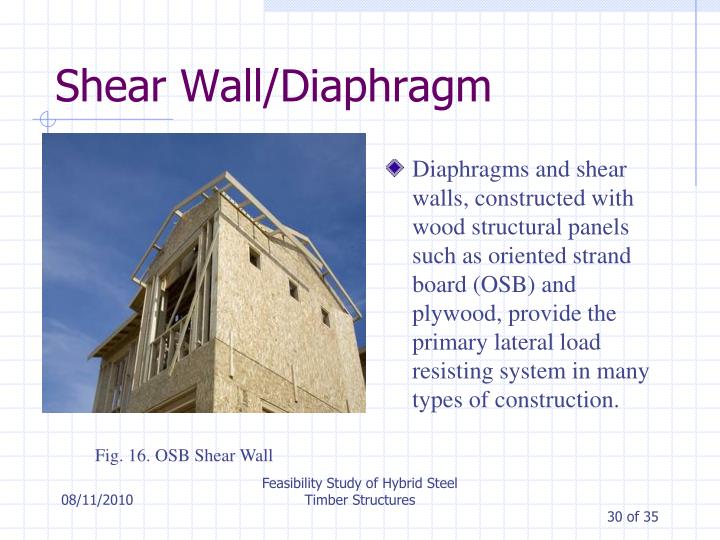 Shear Wall/Diaphragm

Diaphragms and shear walls, constructed with wood structural panels such as oriented strand board (OSB) and plywood, provide the primary lateral load resisting system in many types of construction.

Fig. 16. OSB Shear Wall

08/11/2010

Feasibility Study of Hybrid Steel Timber Structures

30 of 35